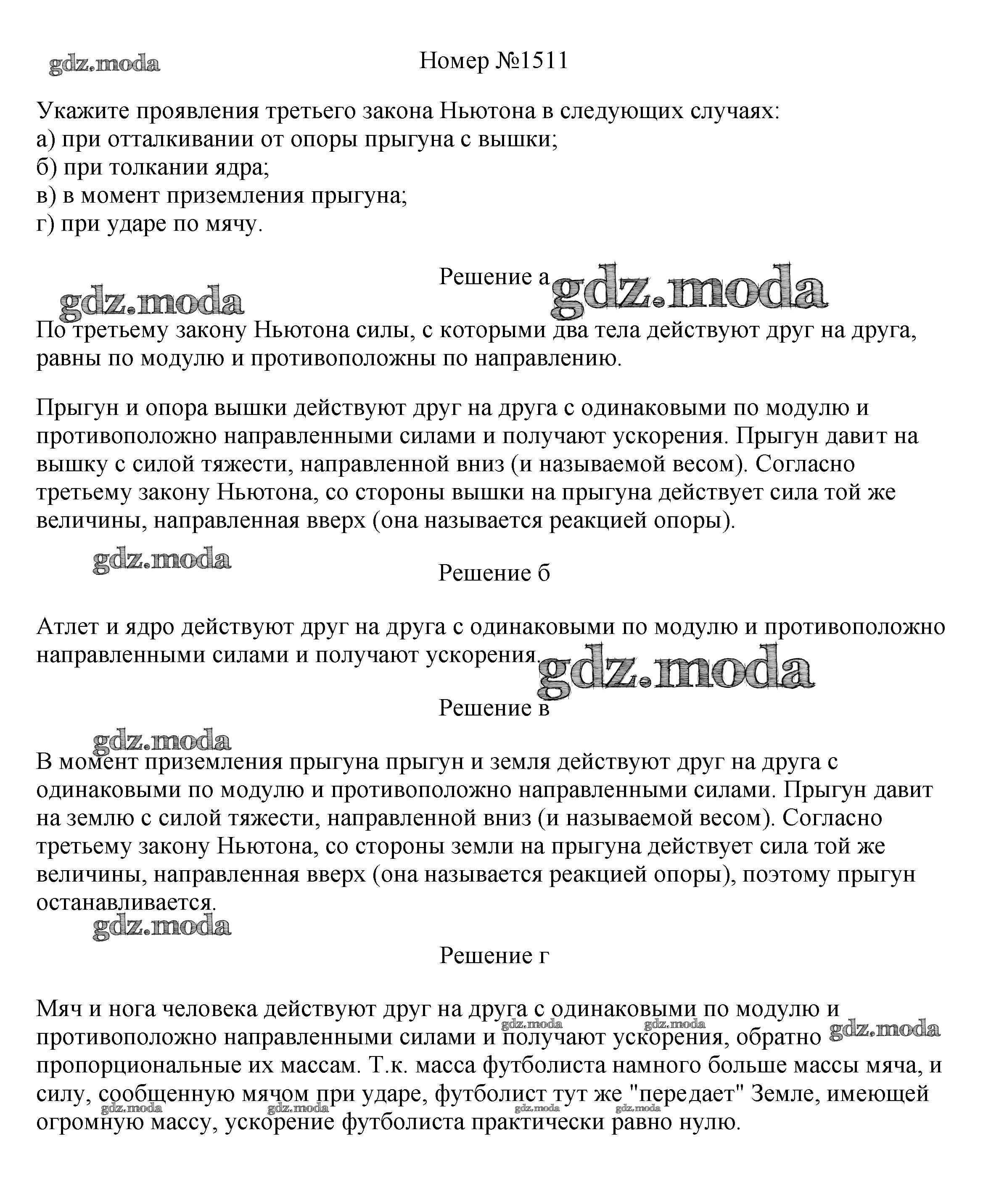 gdz.moda

Номер №1511

Укажите проявления третьего закона Ньютона в следующих случаях:
а) при отталкивании от опоры прыгуна с вышки;
б) при толкании ядра;
в) в момент приземления прыгуна;
г) при ударе по мячу.

Решение а

gdz.moda

gdz.moda

По третьему закону Ньютона силы, с которыми два тела действуют друг на друга, равны по модулю и противоположны по направлению.

Прыгун и опора вышки действуют друг на друга с одинаковыми по модулю и противоположно направленными силами и получают ускорения. Прыгун давит на вышку с силой тяжести, направленной вниз (и называемой весом). Согласно третьему закону Ньютона, со стороны вышки на прыгуна действует сила той же величины, направленная вверх (она называется реакцией опоры).

gdz.moda

Решение б

Атлет и ядро действуют друг на друга с одинаковыми по модулю и противоположно направленными силами и получают ускорения.

gdz.moda

Решение в

gdz.moda

В момент приземления прыгуна прыгун и земля действуют друг на друга с одинаковыми по модулю и противоположно направленными силами. Прыгун давит на землю с силой тяжести, направленной вниз (и называемой весом). Согласно третьему закону Ньютона, со стороны земли на прыгуна действует сила той же величины, направленная вверх (она называется реакцией опоры), поэтому прыгун останавливается.

gdz.moda

Решение г

Мяч и нога человека действуют друг на друга с одинаковыми по модулю и противоположно направленными силами и получают ускорения, обратно пропорциональные их массам. Т.к. масса футболиста намного больше массы мяча, и силу, сообщенную мячом при ударе, футболист тут же "передает" Земле, имеющей огромную массу, ускорение футболиста практически равно нулю.

gdz.moda gdz.moda gdz.moda gdz.moda gdz.moda gdz.moda gdz.moda